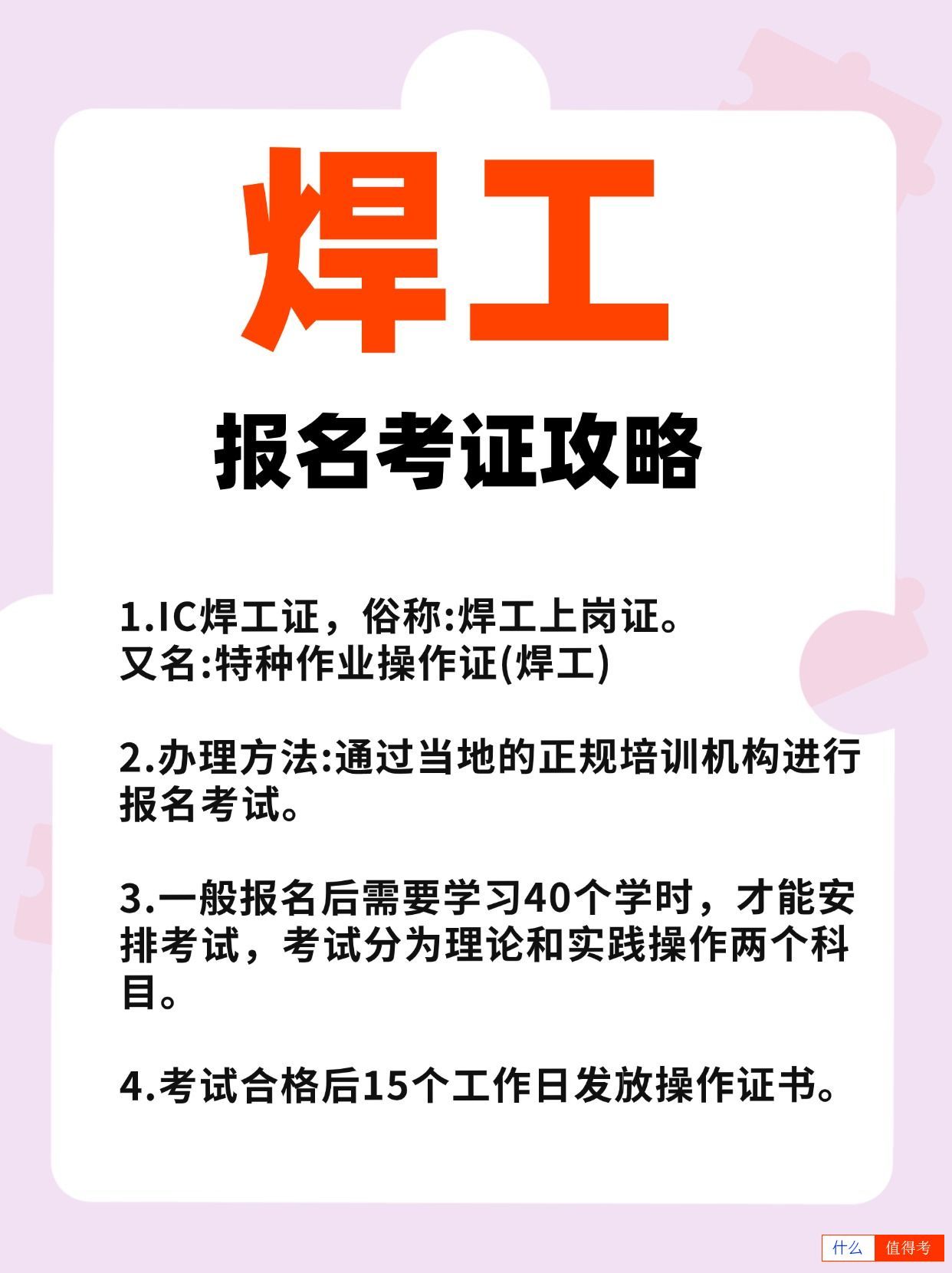 焊工

报名考证攻略

1.IC焊工证，俗称:焊工上岗证。
又名:特种作业操作证(焊工)

2.办理方法:通过当地的正规培训机构进行报名考试。

3.一般报名后需要学习40个学时，才能安排考试，考试分为理论和实践操作两个科目。

4.考试合格后15个工作日发放操作证书。

什么 值得考